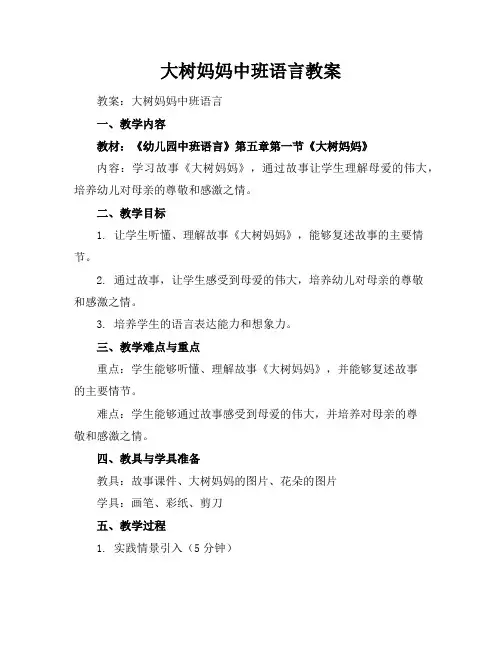 大树妈妈中班语言教案

教案：大树妈妈中班语言

一、教学内容

教材：《幼儿园中班语言》第五章第一节《大树妈妈》

内容：学习故事《大树妈妈》，通过故事让学生理解母爱的伟大，培养幼儿对母亲的尊敬和感激之情。

二、教学目标

1. 让学生听懂、理解故事《大树妈妈》，能够复述故事的主要情节。

2. 通过故事，让学生感受到母爱的伟大，培养幼儿对母亲的尊敬和感激之情。

3. 培养学生的语言表达能力和想象力。

三、教学难点与重点

重点：学生能够听懂、理解故事《大树妈妈》，并能够复述故事的主要情节。

难点：学生能够通过故事感受到母爱的伟大，并培养对母亲的尊敬和感激之情。

四、教具与学具准备

教具：故事课件、大树妈妈的图片、花朵的图片

学具：画笔、彩纸、剪刀

五、教学过程

1. 实践情景引入（5 分钟）